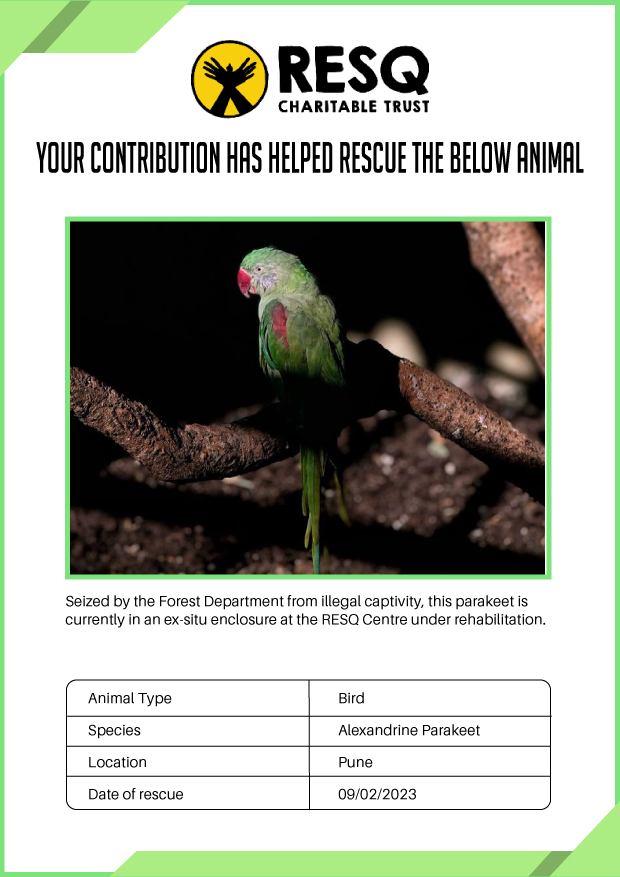 RESQ
CHARITABLE TRUST

YOUR CONTRIBUTION HAS HELPED RESCUE THE BELOW ANIMAL

Seized by the Forest Department from illegal captivity, this parakeet is currently in an ex-situ enclosure at the RESQ Centre under rehabilitation.

| Animal Type | Bird |
|---|---|
| Species | Alexandrine Parakeet |
| Location | Pune |
| Date of rescue | 09/02/2023 |